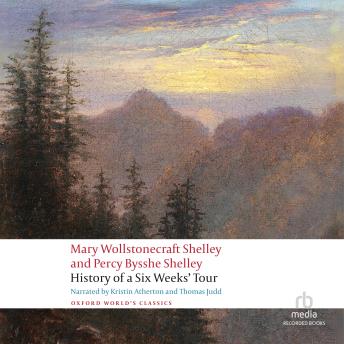 Mary Wollstonecraft Shelley and Percy Bysshe Shelley
History of a Six Weeks' Tour
Narrated by Kristin Atherton and Thomas Judd
OXFORD WORLD'S CLASSICS

rb
media
RECORDED BOOKS